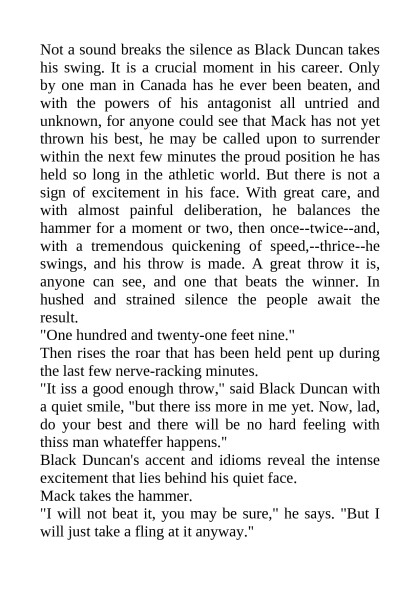 Not a sound breaks the silence as Black Duncan takes his swing. It is a crucial moment in his career. Only by one man in Canada has he ever been beaten, and with the powers of his antagonist all untried and unknown, for anyone could see that Mack has not yet thrown his best, he may be called upon to surrender within the next few minutes the proud position he has held so long in the athletic world. But there is not a sign of excitement in his face. With great care, and with almost painful deliberation, he balances the hammer for a moment or two, then once--twice--and, with a tremendous quickening of speed,--thrice--he swings, and his throw is made. A great throw it is, anyone can see, and one that beats the winner. In hushed and strained silence the people await the result.
"One hundred and twenty-one feet nine."
Then rises the roar that has been held pent up during the last few nerve-racking minutes.
"It iss a good enough throw," said Black Duncan with a quiet smile, "but there iss more in me yet. Now, lad, do your best and there will be no hard feeling with thiss man whateffer happens."
Black Duncan's accent and idioms reveal the intense excitement that lies behind his quiet face.
Mack takes the hammer.
"I will not beat it, you may be sure," he says. "But I will just take a fling at it anyway."